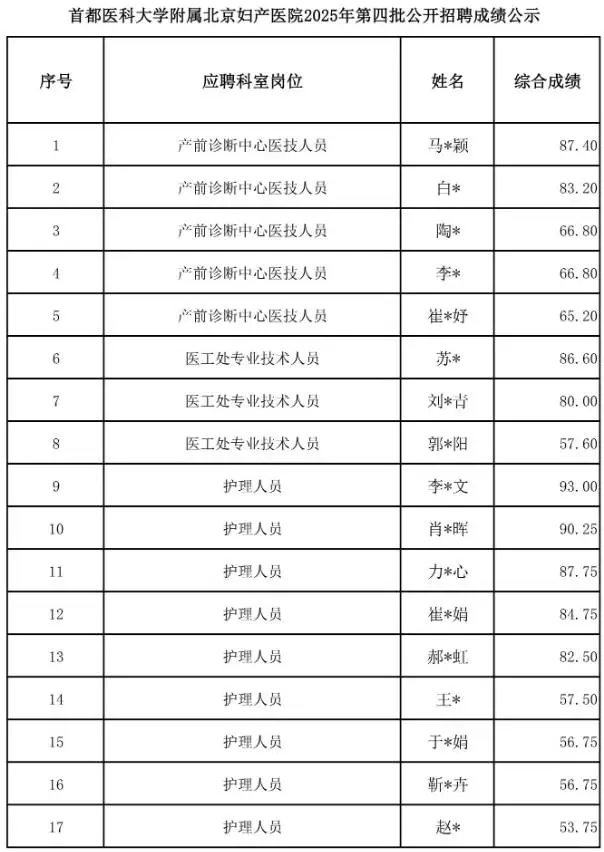 首都医科大学附属北京妇产医院2025年第四批公开招聘成绩公示

| 序号 | 应聘科室岗位 | 姓名 | 综合成绩 |
|---|---|---|---|
| 1 | 产前诊断中心医技人员 | 马*颖 | 87.40 |
| 2 | 产前诊断中心医技人员 | 白* | 83.20 |
| 3 | 产前诊断中心医技人员 | 陶* | 66.80 |
| 4 | 产前诊断中心医技人员 | 李* | 66.80 |
| 5 | 产前诊断中心医技人员 | 崔*妤 | 65.20 |
| 6 | 医工处专业技术人员 | 苏* | 86.60 |
| 7 | 医工处专业技术人员 | 刘*吉 | 80.00 |
| 8 | 医工处专业技术人员 | 郭*阳 | 57.60 |
| 9 | 护理人员 | 李*文 | 93.00 |
| 10 | 护理人员 | 肖*晖 | 90.25 |
| 11 | 护理人员 | 力*心 | 87.75 |
| 12 | 护理人员 | 崔*娟 | 84.75 |
| 13 | 护理人员 | 郝*虹 | 82.50 |
| 14 | 护理人员 | 王* | 57.50 |
| 15 | 护理人员 | 于*娟 | 56.75 |
| 16 | 护理人员 | 靳*卉 | 56.75 |
| 17 | 护理人员 | 赵* | 53.75 |